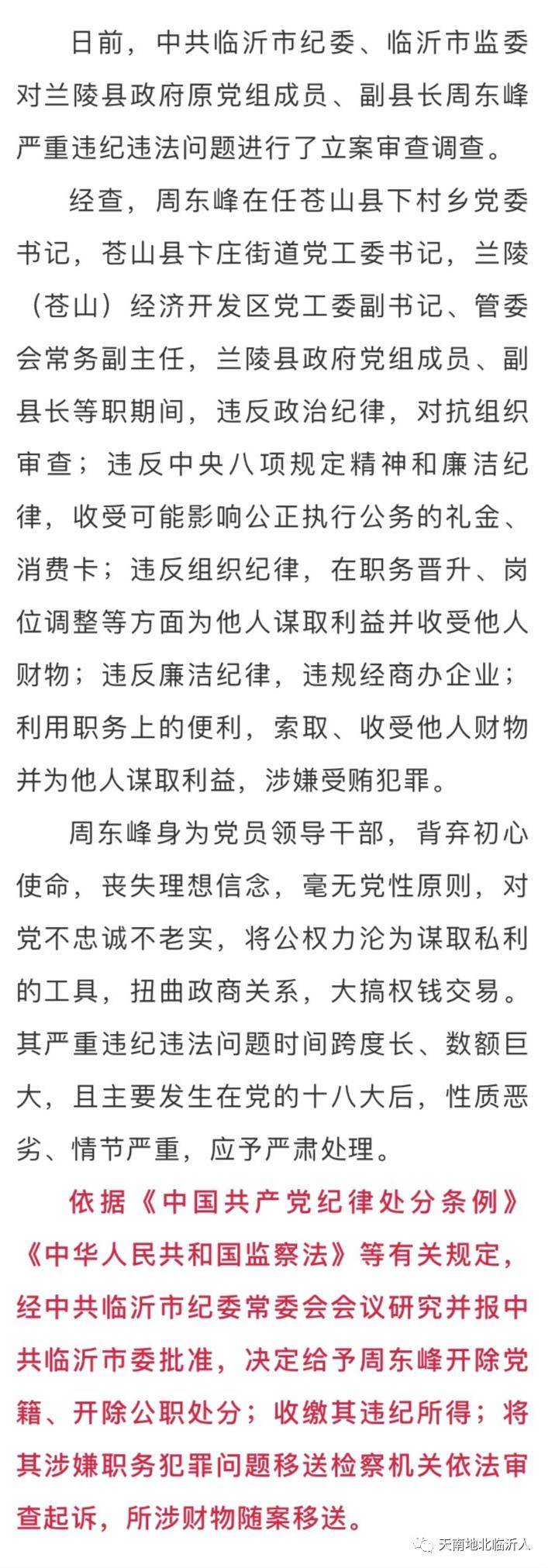 日前，中共临沂市纪委、临沂市监委对兰陵县政府原党组成员、副县长周东峰严重违纪违法问题进行了立案审查调查。

经查，周东峰在任苍山县下村乡党委书记，苍山县卞庄街道党工委书记，兰陵（苍山）经济开发区党工委副书记、管委会常务副主任，兰陵县政府党组成员、副县长等职期间，违反政治纪律，对抗组织审查；违反中央八项规定精神和廉洁纪律，收受可能影响公正执行公务的礼金、消费卡；违反组织纪律，在职务晋升、岗位调整等方面为他人谋取利益并收受他人财物；违反廉洁纪律，违规经商办企业；利用职务上的便利，索取、收受他人财物并为他人谋取利益，涉嫌受贿犯罪。

周东峰身为党员领导干部，背弃初心使命，丧失理想信念，毫无党性原则，对党不忠诚不老实，将公权力沦为谋取私利的工具，扭曲政商关系，大搞权钱交易。其严重违纪违法问题时间跨度长、数额巨大，且主要发生在党的十八大后，性质恶劣、情节严重，应予严肃处理。

依据《中国共产党纪律处分条例》《中华人民共和国监察法》等有关规定，经中共临沂市纪委常委会会议研究并报中共临沂市委批准，决定给予周东峰开除党籍、开除公职处分；收缴其违纪所得；将其涉嫌职务犯罪问题移送检察机关依法审查起诉，所涉财物随案移送。

天南地北临沂人